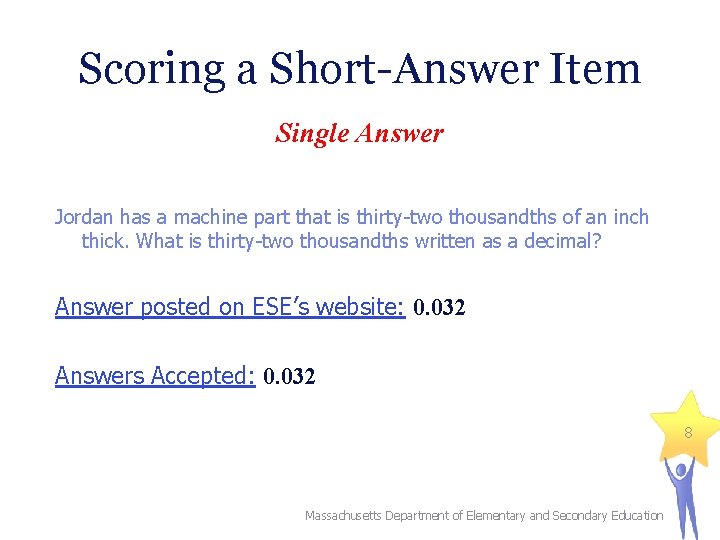 Scoring a Short-Answer Item

Single Answer

Jordan has a machine part that is thirty-two thousandths of an inch thick. What is thirty-two thousandths written as a decimal?

Answer posted on ESE's website: 0.032

Answers Accepted: 0.032

8

Massachusetts Department of Elementary and Secondary Education